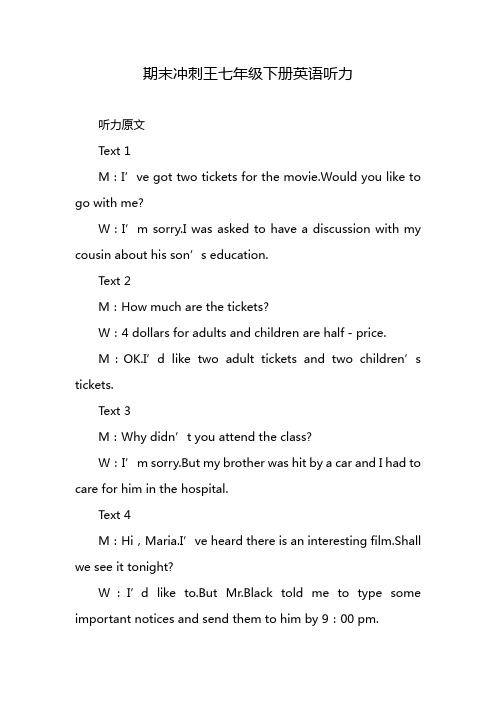 期末冲刺王七年级下册英语听力

听力原文

Text 1

M：I’ve got two tickets for the movie.Would you like to go with me?

W：I’m sorry.I was asked to have a discussion with my cousin about his son’s education.

Text 2

M：How much are the tickets?

W：4 dollars for adults and children are half - price.

M：OK.I’d like two adult tickets and two children’s tickets.

Text 3

M：Why didn’t you attend the class?

W：I’m sorry.But my brother was hit by a car and I had to care for him in the hospital.

Text 4

M：Hi，Maria.I’ve heard there is an interesting film.Shall we see it tonight?

W：I’d like to.But Mr.Black told me to type some important notices and send them to him by 9：00 pm.